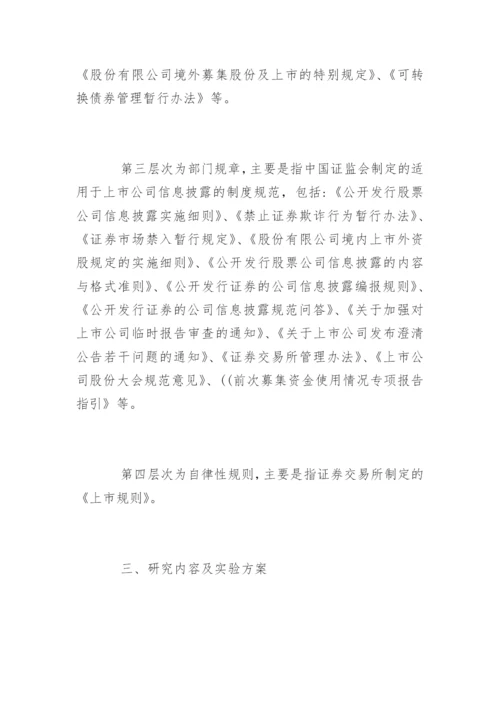 《股份有限公司境外募集股份及上市的特别规定》、《可转换债券管理暂行办法》等。

第三层次为部门规章，主要是指中国证监会制定的适用于上市公司信息披露的制度规范，包括：《公开发行股票公司信息披露实施细则》、《禁止证券欺诈行为暂行办法》、《证券市场禁入暂行规定》、《股份有限公司境内上市外资股规定的实施细则》、《公开发行股票公司信息披露的内容与格式准则》、《公开发行证券的公司信息披露编报规则》、《公开发行证券的公司信息披露规范问答》、《关于加强对上市公司临时报告审查的通知》、《关于上市公司发布澄清公告若干问题的通知》、《证券交易所管理办法》、《上市公司股份大会规范意见》、((前次募集资金使用情况专项报告指引》等。

第四层次为自律性规则，主要是指证券交易所制定的《上市规则》。

三、研究内容及实验方案